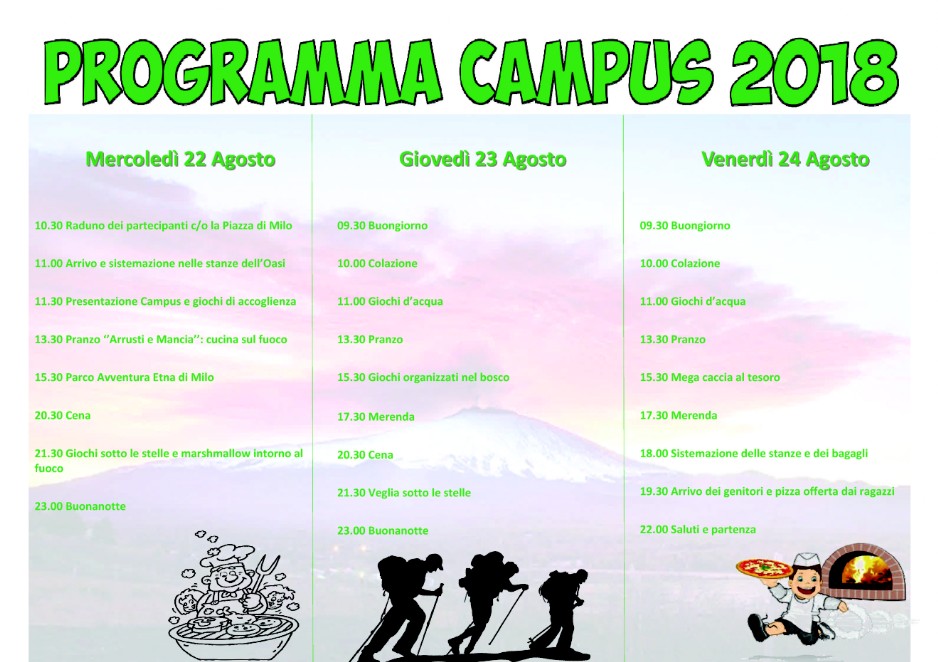 PROGRAMMA CAMPUS 2018

Mercoledì 22 Agosto

10.30 Raduno dei partecipanti c/o la Piazza di Milo

11.00 Arrivo e sistemazione nelle stanze dell'Oasi

11.30 Presentazione Campus e giochi di accoglienza

13.30 Pranzo ''Arrusti e Mancia'': cucina sul fuoco

15.30 Parco Avventura Etna di Milo

20.30 Cena

21.30 Giochi sotto le stelle e marshmallow intorno al fuoco

23.00 Buonanotte

Giovedì 23 Agosto

09.30 Buongiorno

10.00 Colazione

11.00 Giochi d'acqua

13.30 Pranzo

15.30 Giochi organizzati nel bosco

17.30 Merenda

20.30 Cena

21.30 Veglia sotto le stelle

23.00 Buonanotte

Venerdì 24 Agosto

09.30 Buongiorno

10.00 Colazione

11.00 Giochi d'acqua

13.30 Pranzo

15.30 Mega caccia al tesoro

17.30 Merenda

18.00 Sistemazione delle stanze e dei bagagli

19.30 Arrivo dei genitori e pizza offerta dai ragazzi

22.00 Saluti e partenza